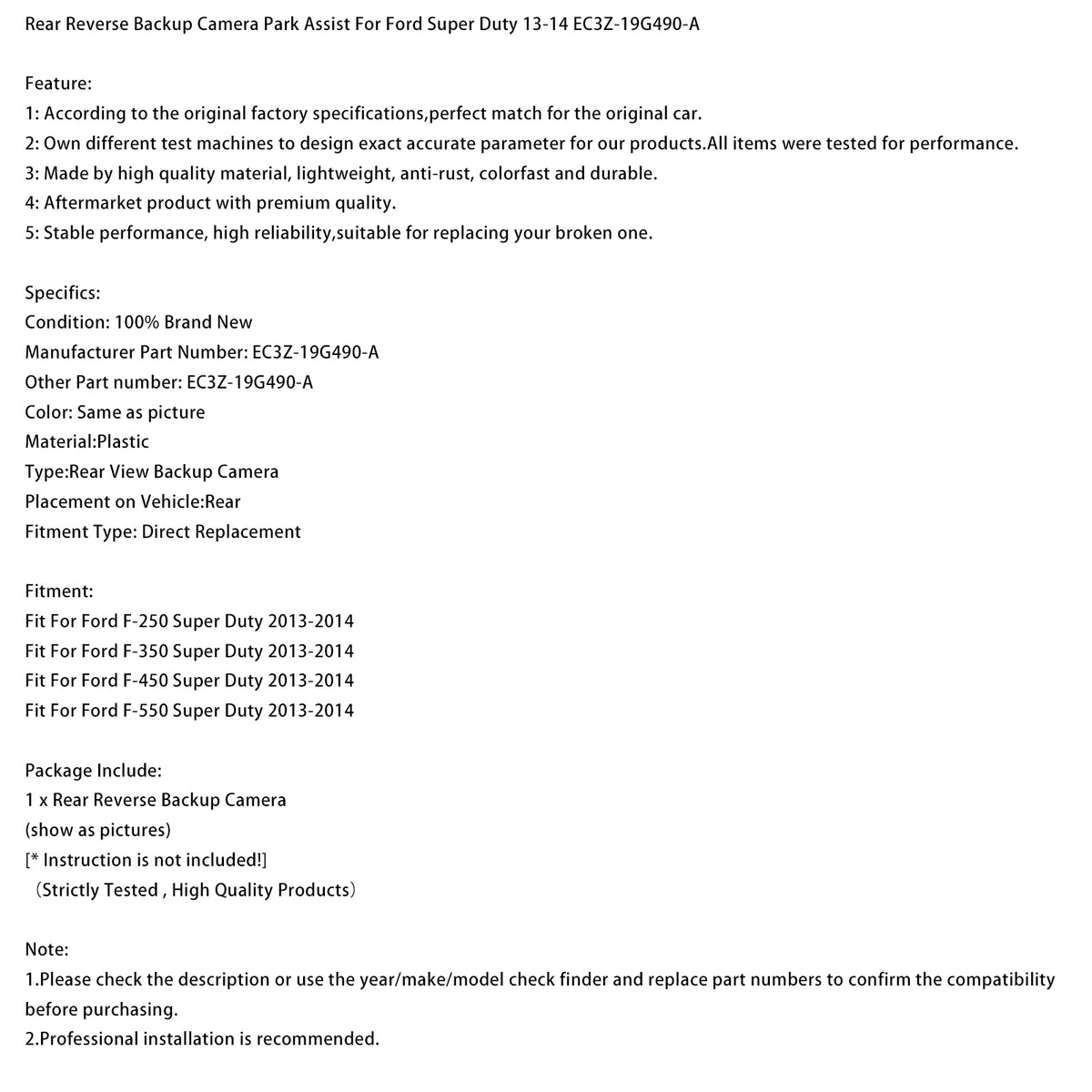 Rear Reverse Backup Camera Park Assist For Ford Super Duty 13-14 EC3Z-19G490-A

Feature:
1: According to the original factory specifications,perfect match for the original car.
2: Own different test machines to design exact accurate parameter for our products.All items were tested for performance.
3: Made by high quality material, lightweight, anti-rust, colorfast and durable.
4: Aftermarket product with premium quality.
5: Stable performance, high reliability,suitable for replacing your broken one.

Specifics:
Condition: 100% Brand New
Manufacturer Part Number: EC3Z-19G490-A
Other Part number: EC3Z-19G490-A
Color: Same as picture
Material:Plastic
Type:Rear View Backup Camera
Placement on Vehicle:Rear
Fitment Type: Direct Replacement

Fitment:
Fit For Ford F-250 Super Duty 2013-2014
Fit For Ford F-350 Super Duty 2013-2014
Fit For Ford F-450 Super Duty 2013-2014
Fit For Ford F-550 Super Duty 2013-2014

Package Include:
1 x Rear Reverse Backup Camera
(show as pictures)
[* Instruction is not included!]
（Strictly Tested , High Quality Products）

Note:
1.Please check the description or use the year/make/model check finder and replace part numbers to confirm the compatibility before purchasing.
2.Professional installation is recommended.